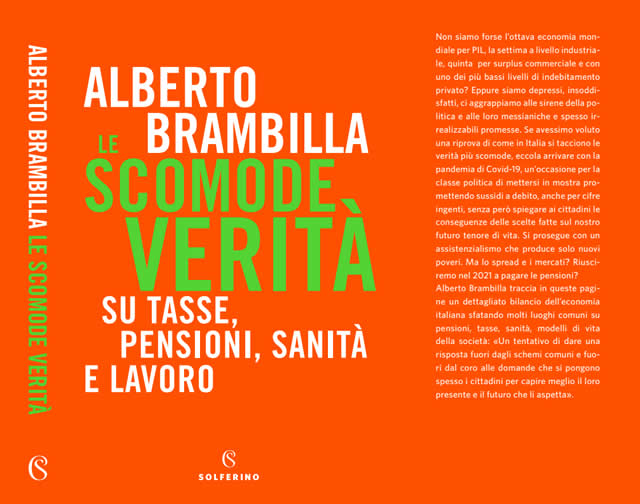 ALBERTO BRAMBILLA LE SCOMODE VERITÀ

ALBERTO BRAMBILLA

LE SCOMODE VERITÀ

SU TASSE, PENSIONI, SANITÀ E LAVORO

SOLFERINO

Non siamo forse l'ottava economia mondiale per PIL, la settima a livello industriale, quinta per surplus commerciale e con uno dei più bassi livelli di indebitamento privato? Eppure siamo depressi, insoddisfatti, ci aggrappiamo alle sirene della politica e alle loro messianiche e spesso irrealizzabili promesse. Se avessimo voluto una riprova di come in Italia si tacciono le verità più scomode, eccola arrivare con la pandemia di Covid-19, un'occasione per la classe politica di mettersi in mostra promettendo sussidi a debito, anche per cifre ingenti, senza però spiegare ai cittadini le conseguenze delle scelte fatte sul nostro futuro tenore di vita. Si prosegue con un assistenzialismo che produce solo nuovi poveri. Ma lo spread e i mercati? Riusciremo nel 2021 a pagare le pensioni?
Alberto Brambilla traccia in queste pagine un dettagliato bilancio dell'economia italiana sfatando molti luoghi comuni su pensioni, tasse, sanità, modelli di vita della società: «Un tentativo di dare una risposta fuori dagli schemi comuni e fuori dal coro alle domande che si pongono spesso i cittadini per capire meglio il loro presente e il futuro che li aspetta».